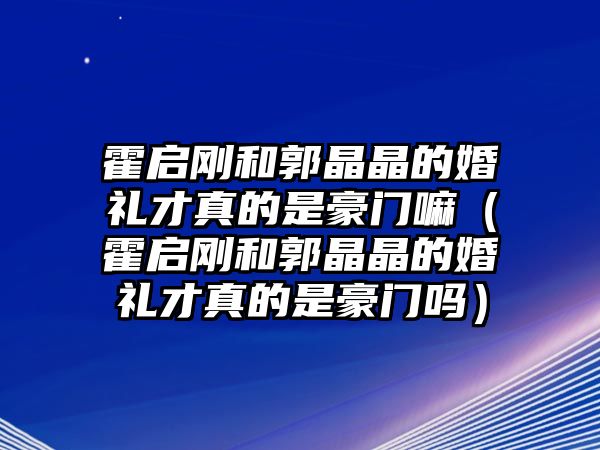 霍启刚和郭晶晶的婚礼才真的是豪门嘛（霍启刚和郭晶晶的婚礼才真的是豪门吗）